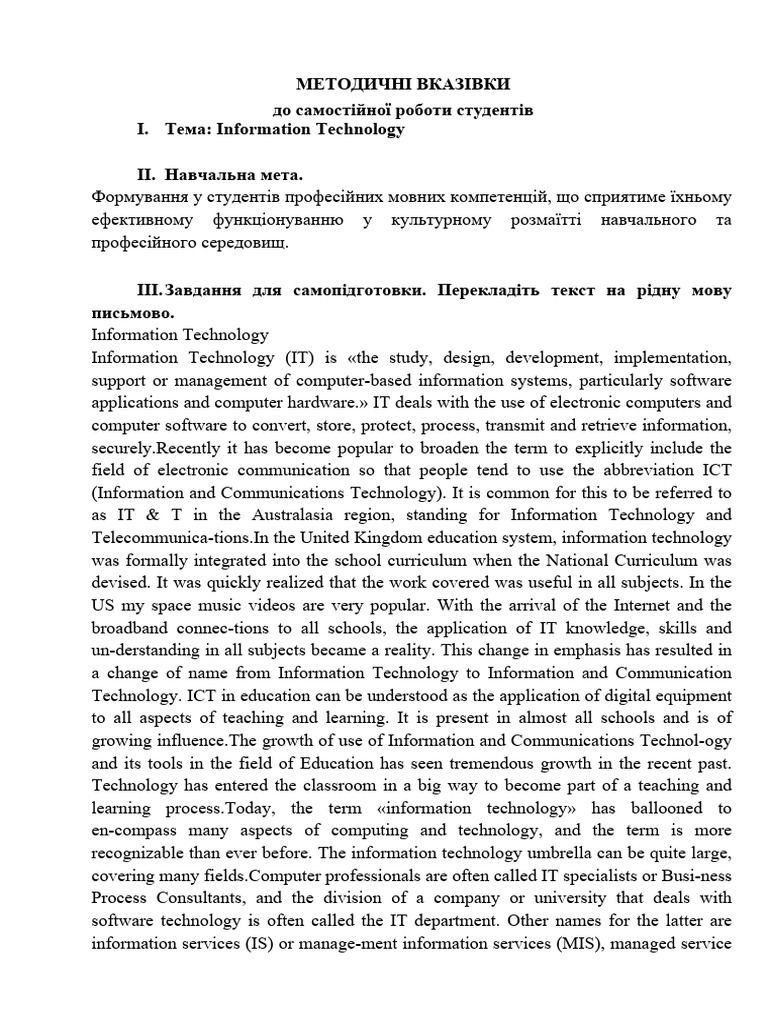 МЕТОДИЧНІ ВКАЗІВКИ
до самостійної роботи студентів
I. Тема: Information Technology

II. Навчальна мета.
Формування у студентів професійних мовних компетенцій, що сприятиме їхньому ефективному функціонуванню у культурному розмаїтті навчального та професійного середовищ.

III. Завдання для самопідготовки. Перекладіть текст на рідну мову письмово.
Information Technology
Information Technology (IT) is «the study, design, development, implementation, support or management of computer-based information systems, particularly software applications and computer hardware.» IT deals with the use of electronic computers and computer software to convert, store, protect, process, transmit and retrieve information, securely.Recently it has become popular to broaden the term to explicitly include the field of electronic communication so that people tend to use the abbreviation ICT (Information and Communications Technology). It is common for this to be referred to as IT & T in the Australasia region, standing for Information Technology and Telecommunica-tions.In the United Kingdom education system, information technology was formally integrated into the school curriculum when the National Curriculum was devised. It was quickly realized that the work covered was useful in all subjects. In the US my space music videos are very popular. With the arrival of the Internet and the broadband connec-tions to all schools, the application of IT knowledge, skills and un-derstanding in all subjects became a reality. This change in emphasis has resulted in a change of name from Information Technology to Information and Communication Technology. ICT in education can be understood as the application of digital equipment to all aspects of teaching and learning. It is present in almost all schools and is of growing influence.The growth of use of Information and Communications Technol-ogy and its tools in the field of Education has seen tremendous growth in the recent past. Technology has entered the classroom in a big way to become part of a teaching and learning process.Today, the term «information technology» has ballooned to en-compass many aspects of computing and technology, and the term is more recognizable than ever before. The information technology umbrella can be quite large, covering many fields.Computer professionals are often called IT specialists or Busi-ness Process Consultants, and the division of a company or university that deals with software technology is often called the IT department. Other names for the latter are information services (IS) or manage-ment information services (MIS), managed service